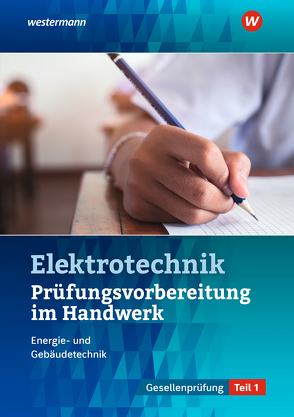 westermann

W

Elektrotechnik
Prüfungsvorbereitung im Handwerk

Energie- und Gebäudetechnik

Gesellenprüfung Teil 1